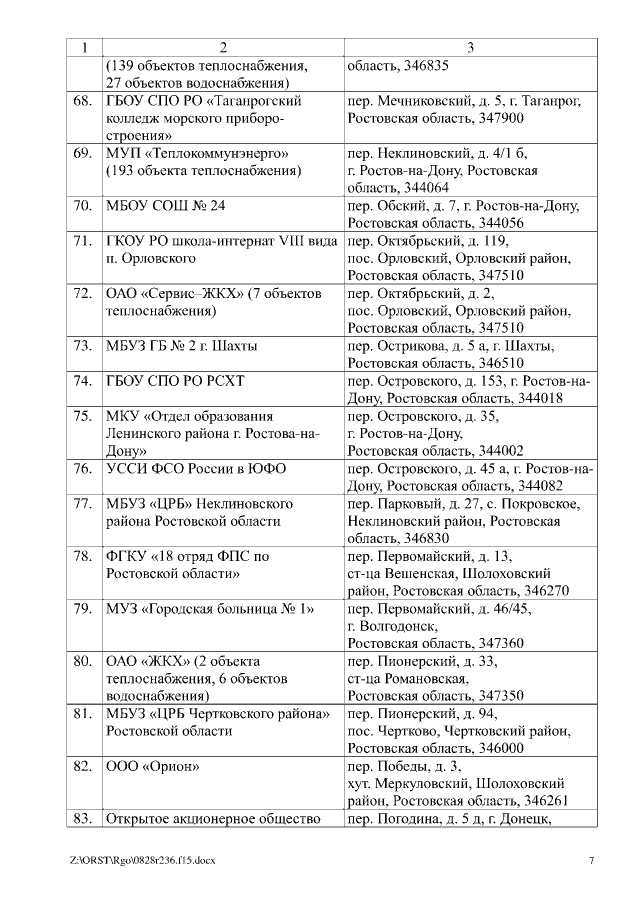 | 1 | 2 | 3 |
|---|---|---|
| | (139 объектов теплоснабжения, 27 объектов водоснабжения) | область, 346835 |
| 68. | ГБОУ СПО РО «Таганрогский колледж морского приборостроения» | пер. Мечниковский, д. 5, г. Таганрог, Ростовская область, 347900 |
| 69. | МУП «Теплокоммунэнерго» (193 объекта теплоснабжения) | пер. Неклиновский, д. 4/1 б, г. Ростов-на-Дону, Ростовская область, 344064 |
| 70. | МБОУ СОШ № 24 | пер. Обский, д. 7, г. Ростов-на-Дону, Ростовская область, 344056 |
| 71. | ГКОУ РО школа-интернат VIII вида п. Орловского | пер. Октябрьский, д. 119, пос. Орловский, Орловский район, Ростовская область, 347510 |
| 72. | ОАО «Сервис–ЖКХ» (7 объектов теплоснабжения) | пер. Октябрьский, д. 2, пос. Орловский, Орловский район, Ростовская область, 347510 |
| 73. | МБУЗ ГБ № 2 г. Шахты | пер. Острикова, д. 5 а, г. Шахты, Ростовская область, 346510 |
| 74. | ГБОУ СПО РО РСХТ | пер. Островского, д. 153, г. Ростов-на-Дону, Ростовская область, 344018 |
| 75. | МКУ «Отдел образования Ленинского района г. Ростова-на-Дону» | пер. Островского, д. 35, г. Ростов-на-Дону, Ростовская область, 344002 |
| 76. | УССИ ФСО России в ЮФО | пер. Островского, д. 45 а, г. Ростов-на-Дону, Ростовская область, 344082 |
| 77. | МБУЗ «ЦРБ» Неклиновского района Ростовской области | пер. Парковый, д. 27, с. Покровское, Неклиновский район, Ростовская область, 346830 |
| 78. | ФГКУ «18 отряд ФПС по Ростовской области» | пер. Первомайский, д. 13, ст-ца Вешенская, Шолоховский район, Ростовская область, 346270 |
| 79. | МУЗ «Городская больница № 1» | пер. Первомайский, д. 46/45, г. Волгодонск, Ростовская область, 347360 |
| 80. | ОАО «ЖКХ» (2 объекта теплоснабжения, 6 объектов водоснабжения) | пер. Пионерский, д. 33, ст-ца Романовская, Ростовская область, 347350 |
| 81. | МБУЗ «ЦРБ Чертковского района» Ростовской области | пер. Пионерский, д. 94, пос. Чертково, Чертковский район, Ростовская область, 346000 |
| 82. | ООО «Орион» | пер. Победы, д. 3, хут. Меркуловский, Шолоховский район, Ростовская область, 346261 |
| 83. | Открытое акционерное общество | пер. Погодина, д. 5 д, г. Донецк, |

Z:\ORST\Rgo\0828r236.f15.docx 7